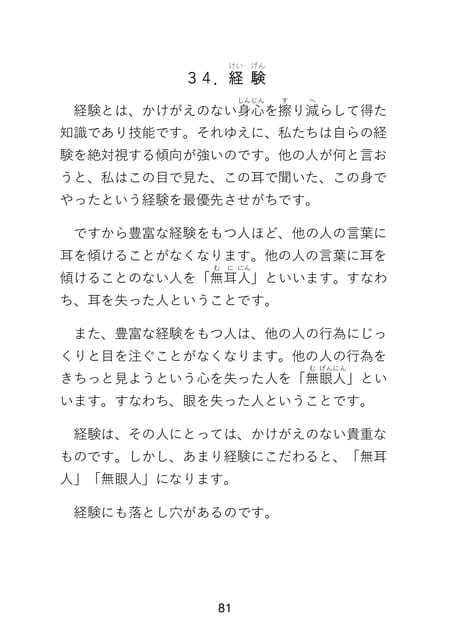 ３４．経験（けいげん）

経験とは、かけがえのない身心（しんじん）を擦（す）り減（へ）らして得た知識であり技能です。それゆえに、私たちは自らの経験を絶対視する傾向が強いのです。他の人が何と言おうと、私はこの目で見た、この耳で聞いた、この身でやったという経験を最優先させがちです。

ですから豊富な経験をもつ人ほど、他の人の言葉に耳を傾けることがなくなります。他の人の言葉に耳を傾けることのない人を「無耳人（むににん）」といいます。すなわち、耳を失った人ということです。

また、豊富な経験をもつ人は、他の人の行為にじっくりと目を注ぐことがなくなります。他の人の行為をきちっと見ようという心を失った人を「無眼人（むげんにん）」といいます。すなわち、眼を失った人ということです。

経験は、その人にとっては、かけがえのない貴重なものです。しかし、あまり経験にこだわると、「無耳人」「無眼人」になります。

経験にも落とし穴があるのです。

81